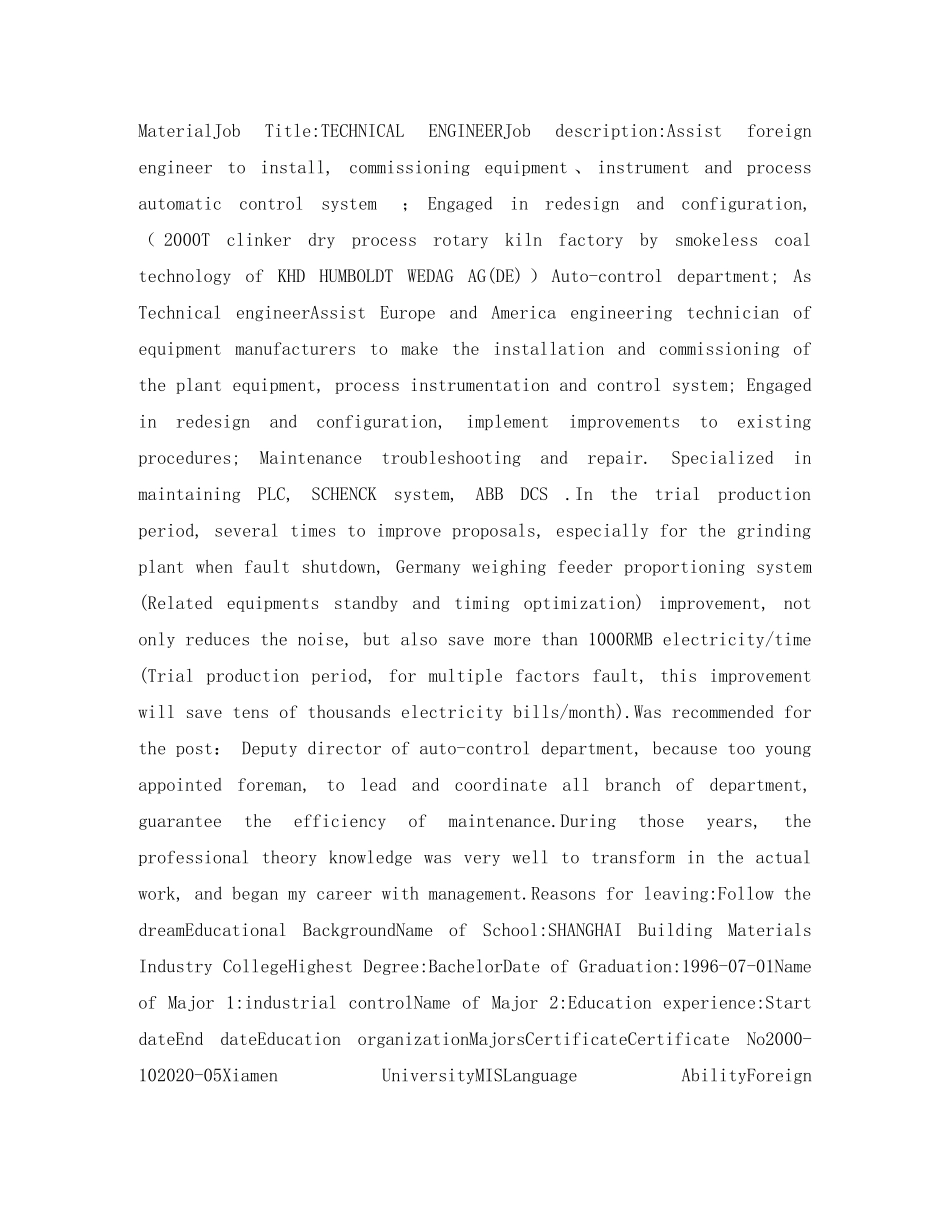 MaterialJob Title:TECHNICAL ENGINEERJob description:Assist foreign engineer to install, commissioning equipment、instrument and process automatic control system ；Engaged in redesign and configuration, （2000T clinker dry process rotary kiln factory by smokeless coal technology of KHD HUMBOLDT WEDAG AG(DE)）Auto-control department; As Technical engineerAssist Europe and America engineering technician of equipment manufacturers to make the installation and commissioning of the plant equipment, process instrumentation and control system; Engaged in redesign and configuration, implement improvements to existing procedures; Maintenance troubleshooting and repair. Specialized in maintaining PLC, SCHENCK system, ABB DCS .In the trial production period, several times to improve proposals, especially for the grinding plant when fault shutdown, Germany weighing feeder proportioning system (Related equipments standby and timing optimization) improvement, not only reduces the noise, but also save more than 1000RMB electricity/time (Trial production period, for multiple factors fault, this improvement will save tens of thousands electricity bills/month).Was recommended for the post： Deputy director of auto-control department, because too young appointed foreman, to lead and coordinate all branch of department, guarantee the efficiency of maintenance.During those years, the professional theory knowledge was very well to transform in the actual work, and began my career with management.Reasons for leaving:Follow the dreamEducational BackgroundName of School:SHANGHAI Building Materials Industry CollegeHighest Degree:BachelorDate of Graduation:1996-07-01Name of Major 1:industrial controlName of Major 2:Education experience:Start dateEnd dateEducation organizationMajorsCertificateCertificate No2000-102020-05Xiamen UniversityMISLanguage AbilityForeign